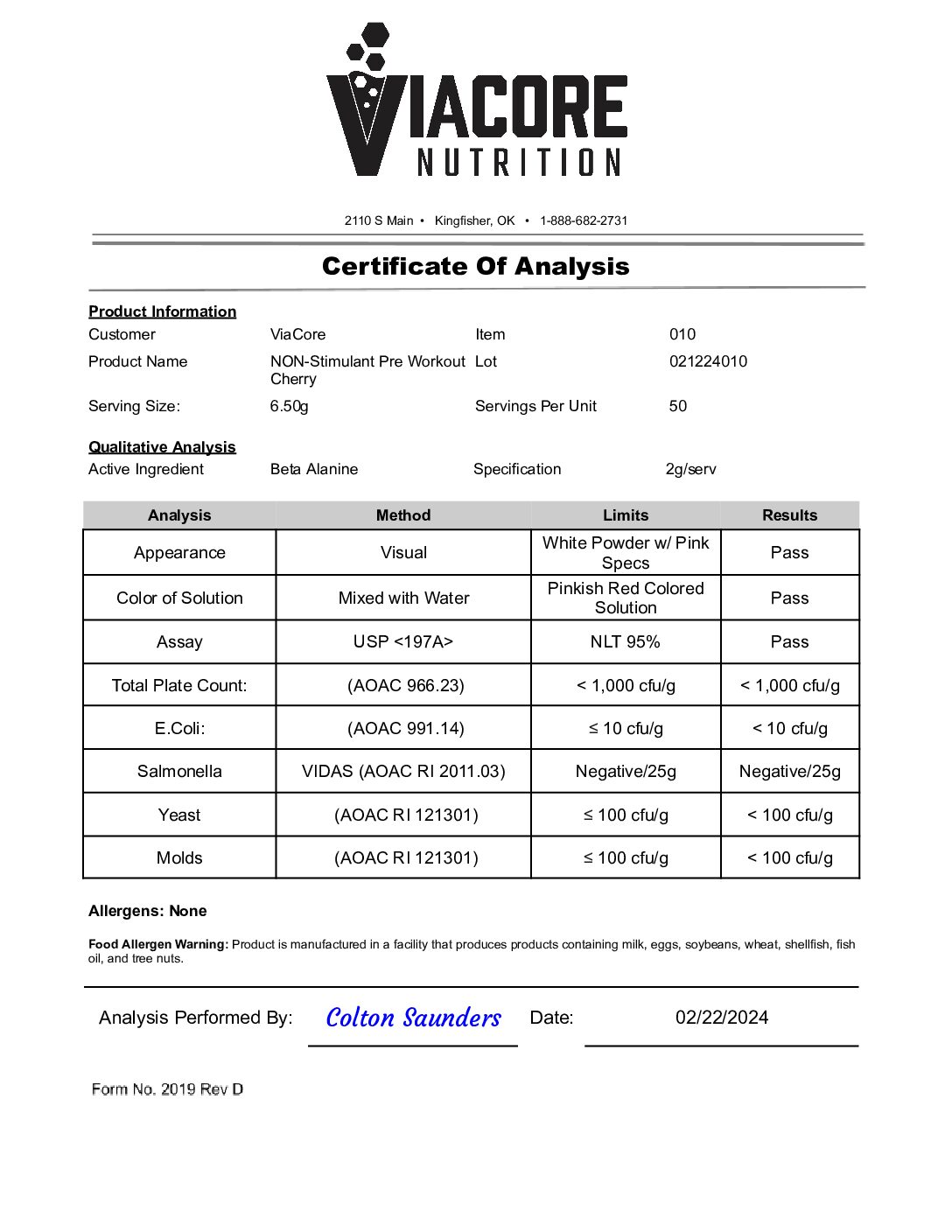 VIACORE NUTRITION

2110 S Main • Kingfisher, OK • 1-888-682-2731

Certificate Of Analysis

Product Information

Customer ViaCore Item 010

Product Name NON-Stimulant Pre Workout Cherry Lot 021224010

Serving Size: 6.50g Servings Per Unit 50

Qualitative Analysis

Active Ingredient Beta Alanine Specification 2g/serv

| Analysis | Method | Limits | Results |
|---|---|---|---|
| Appearance | Visual | White Powder w/ Pink Specs | Pass |
| Color of Solution | Mixed with Water | Pinkish Red Colored Solution | Pass |
| Assay | USP <197A> | NLT 95% | Pass |
| Total Plate Count: | (AOAC 966.23) | < 1,000 cfu/g | < 1,000 cfu/g |
| E.Coli: | (AOAC 991.14) | ≤ 10 cfu/g | < 10 cfu/g |
| Salmonella | VIDAS (AOAC RI 2011.03) | Negative/25g | Negative/25g |
| Yeast | (AOAC RI 121301) | ≤ 100 cfu/g | < 100 cfu/g |
| Molds | (AOAC RI 121301) | ≤ 100 cfu/g | < 100 cfu/g |

Allergens: None

Food Allergen Warning: Product is manufactured in a facility that produces products containing milk, eggs, soybeans, wheat, shellfish, fish oil, and tree nuts.

Analysis Performed By: Colton Saunders Date: 02/22/2024

Form No. 2019 Rev D